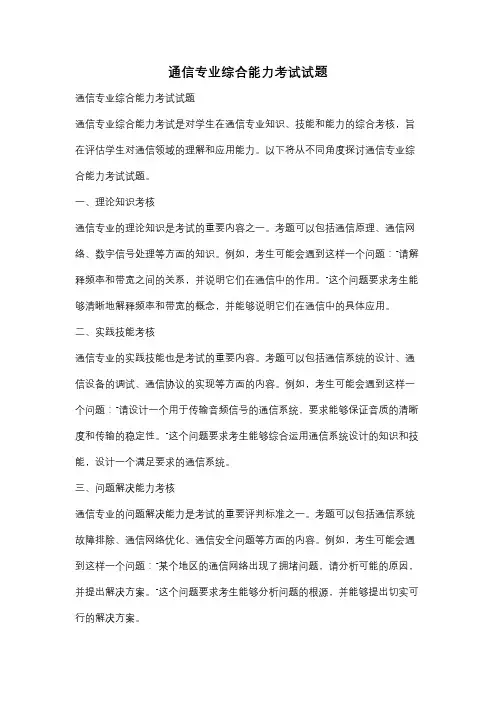 通信专业综合能力考试试题

通信专业综合能力考试试题

通信专业综合能力考试是对学生在通信专业知识、技能和能力的综合考核，旨在评估学生对通信领域的理解和应用能力。以下将从不同角度探讨通信专业综合能力考试试题。

一、理论知识考核

通信专业的理论知识是考试的重要内容之一。考题可以包括通信原理、通信网络、数字信号处理等方面的知识。例如，考生可能会遇到这样一个问题："请解释频率和带宽之间的关系，并说明它们在通信中的作用。"这个问题要求考生能够清晰地解释频率和带宽的概念，并能够说明它们在通信中的具体应用。

二、实践技能考核

通信专业的实践技能也是考试的重要内容。考题可以包括通信系统的设计、通信设备的调试、通信协议的实现等方面的内容。例如，考生可能会遇到这样一个问题："请设计一个用于传输音频信号的通信系统，要求能够保证音质的清晰度和传输的稳定性。"这个问题要求考生能够综合运用通信系统设计的知识和技能，设计一个满足要求的通信系统。

三、问题解决能力考核

通信专业的问题解决能力是考试的重要评判标准之一。考题可以包括通信系统故障排除、通信网络优化、通信安全问题等方面的内容。例如，考生可能会遇到这样一个问题："某个地区的通信网络出现了拥堵问题，请分析可能的原因，并提出解决方案。"这个问题要求考生能够分析问题的根源，并能够提出切实可行的解决方案。